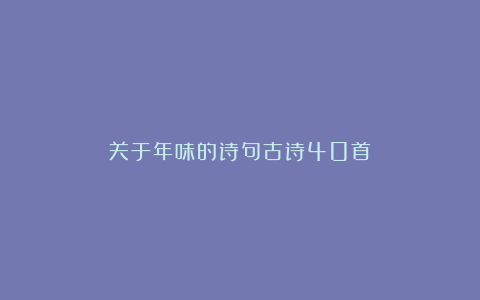 关于年味的诗句古诗40首